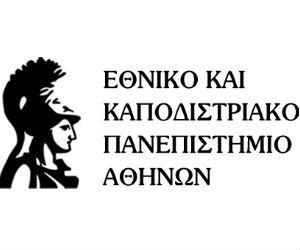 ΕΘΝΙΚΟ ΚΑΙ
ΚΑΠΟΔΙΣΤΡΙΑΚΟ
ΠΑΝΕΠΙΣΤΗΜΙΟ
ΑΘΗΝΩΝ